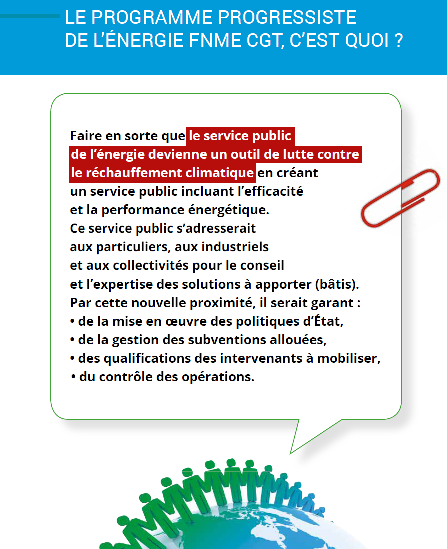 LE PROGRAMME PROGRESSISTE DE L'ÉNERGIE FNME CGT, C'EST QUOI ?

Faire en sorte que le service public de l'énergie devienne un outil de lutte contre le réchauffement climatique en créant un service public incluant l'efficacité et la performance énergétique. Ce service public s'adresserait aux particuliers, aux industriels et aux collectivités pour le conseil et l'expertise des solutions à apporter (bâtis). Par cette nouvelle proximité, il serait garant :
• de la mise en œuvre des politiques d'État,
• de la gestion des subventions allouées,
• des qualifications des intervenants à mobiliser,
• du contrôle des opérations.